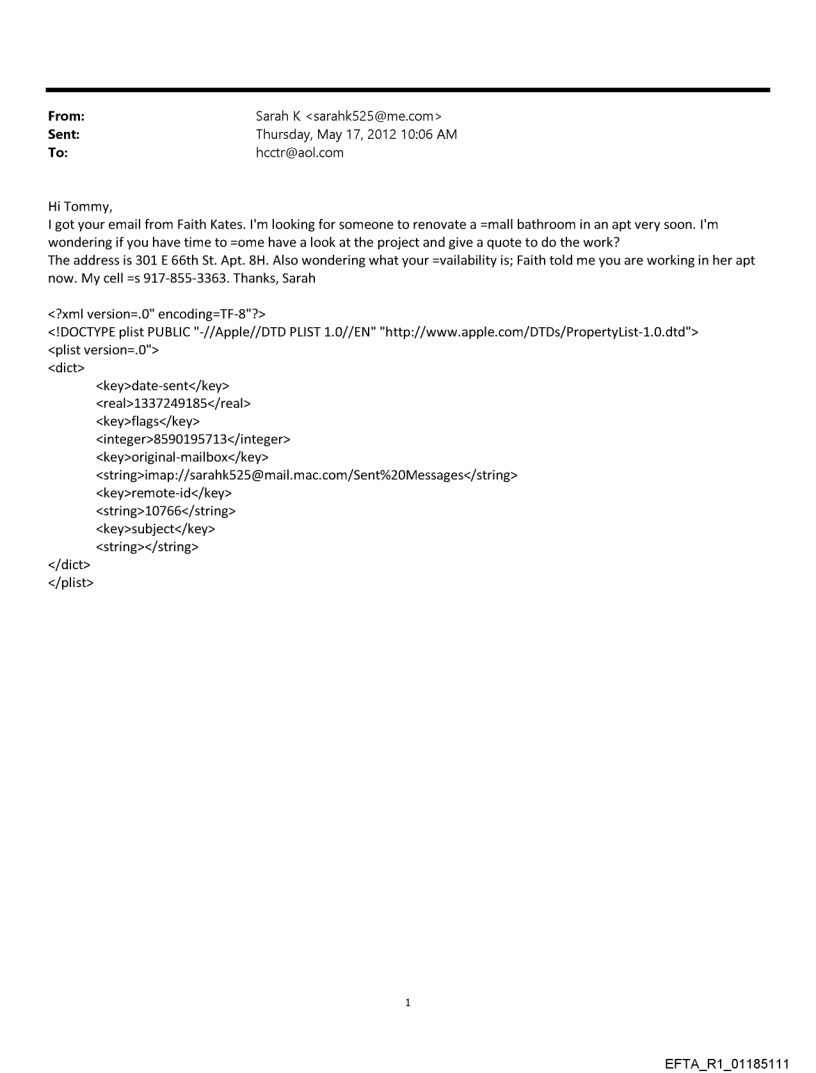 From: Sarah K <sarahk525@me.com>
Sent: Thursday, May 17, 2012 10:06 AM
To: hcctr@aol.com

Hi Tommy,
I got your email from Faith Kates. I'm looking for someone to renovate a =mall bathroom in an apt very soon. I'm wondering if you have time to =ome have a look at the project and give a quote to do the work?
The address is 301 E 66th St. Apt. 8H. Also wondering what your =vailability is; Faith told me you are working in her apt now. My cell =s 917-855-3363. Thanks, Sarah

<?xml version=.0" encoding=TF-8"?>
<!DOCTYPE plist PUBLIC "-//Apple//DTD PLIST 1.0//EN" "http://www.apple.com/DTDs/PropertyList-1.0.dtd">
<plist version=.0">
<dict>
<key>date-sent</key>
<real>1337249185</real>
<key>flags</key>
<integer>8590195713</integer>
<key>original-mailbox</key>
<string>imap://sarahk525@mail.mac.com/Sent%20Messages</string>
<key>remote-id</key>
<string>10766</string>
<key>subject</key>
<string></string>
</dict>
</plist>

1

EFTA_R1_01185111